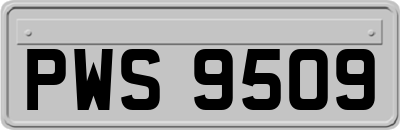 PWS 9509